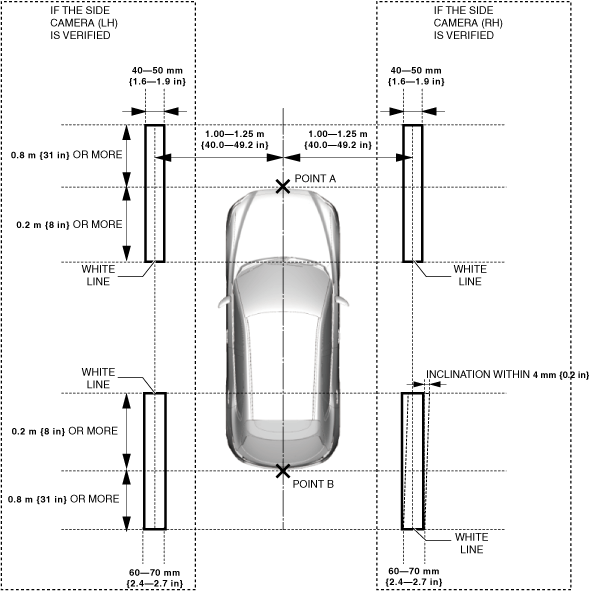 IF THE SIDE CAMERA (LH) IS VERIFIED

IF THE SIDE CAMERA (RH) IS VERIFIED

40—50 mm {1.6—1.9 in}

40—50 mm {1.6—1.9 in}

1.00—1.25 m {40.0—49.2 in}

1.00—1.25 m {40.0—49.2 in}

0.8 m {31 in} OR MORE

POINT A

0.2 m {8 in} OR MORE

WHITE LINE

WHITE LINE

WHITE LINE

INCLINATION WITHIN 4 mm {0.2 in}

0.2 m {8 in} OR MORE

POINT B

0.8 m {31 in} OR MORE

WHITE LINE

60—70 mm {2.4—2.7 in}

60—70 mm {2.4—2.7 in}